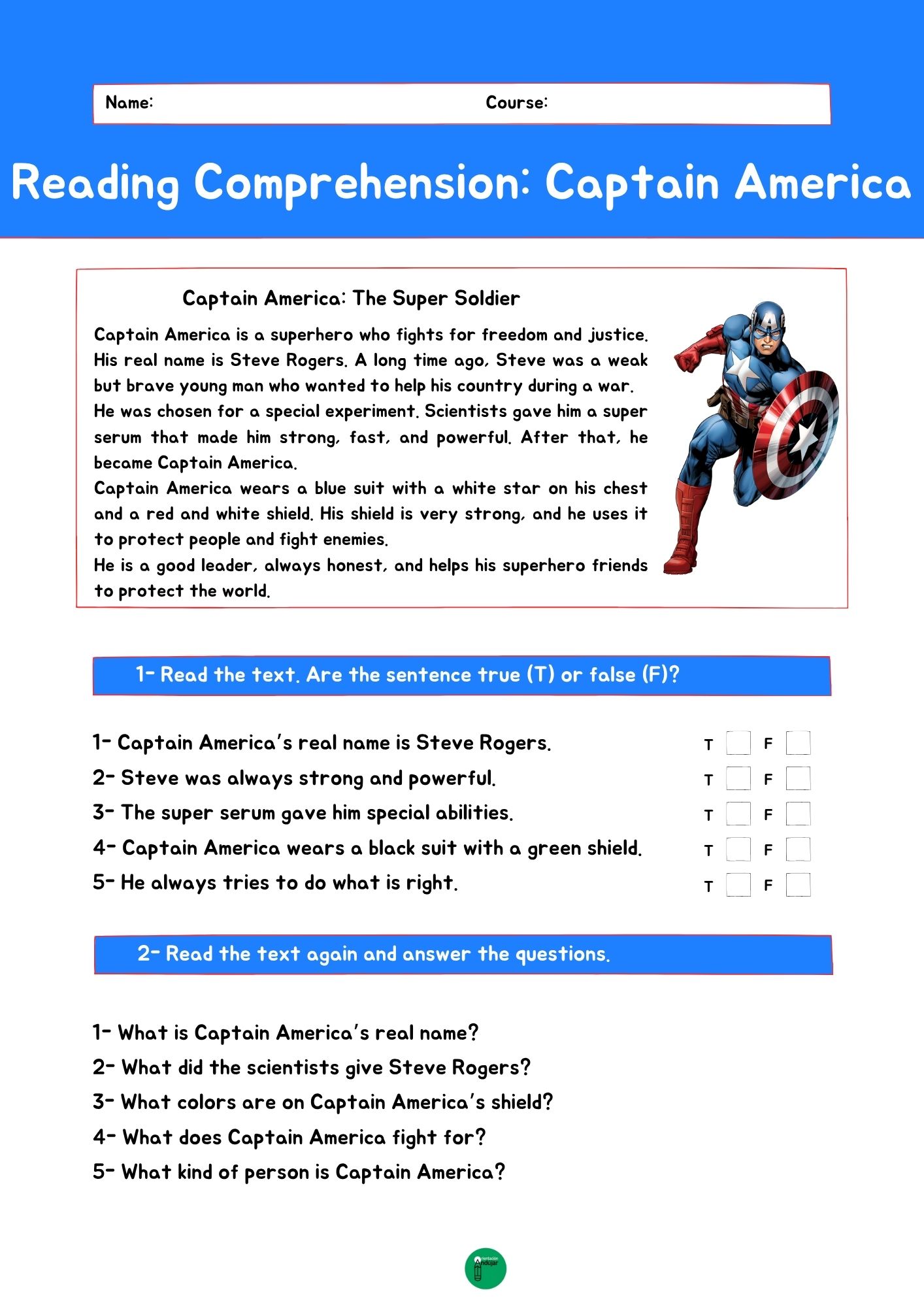 Name: Course:

Reading Comprehension: Captain America

Captain America: The Super Soldier

Captain America is a superhero who fights for freedom and justice. His real name is Steve Rogers. A long time ago, Steve was a weak but brave young man who wanted to help his country during a war.
He was chosen for a special experiment. Scientists gave him a super serum that made him strong, fast, and powerful. After that, he became Captain America.
Captain America wears a blue suit with a white star on his chest and a red and white shield. His shield is very strong, and he uses it to protect people and fight enemies.
He is a good leader, always honest, and helps his superhero friends to protect the world.

1- Read the text. Are the sentence true (T) or false (F)?

1- Captain America's real name is Steve Rogers. T F
2- Steve was always strong and powerful. T F
3- The super serum gave him special abilities. T F
4- Captain America wears a black suit with a green shield. T F
5- He always tries to do what is right. T F

2- Read the text again and answer the questions.

1- What is Captain America's real name?
2- What did the scientists give Steve Rogers?
3- What colors are on Captain America's shield?
4- What does Captain America fight for?
5- What kind of person is Captain America?

Orientación Andújar